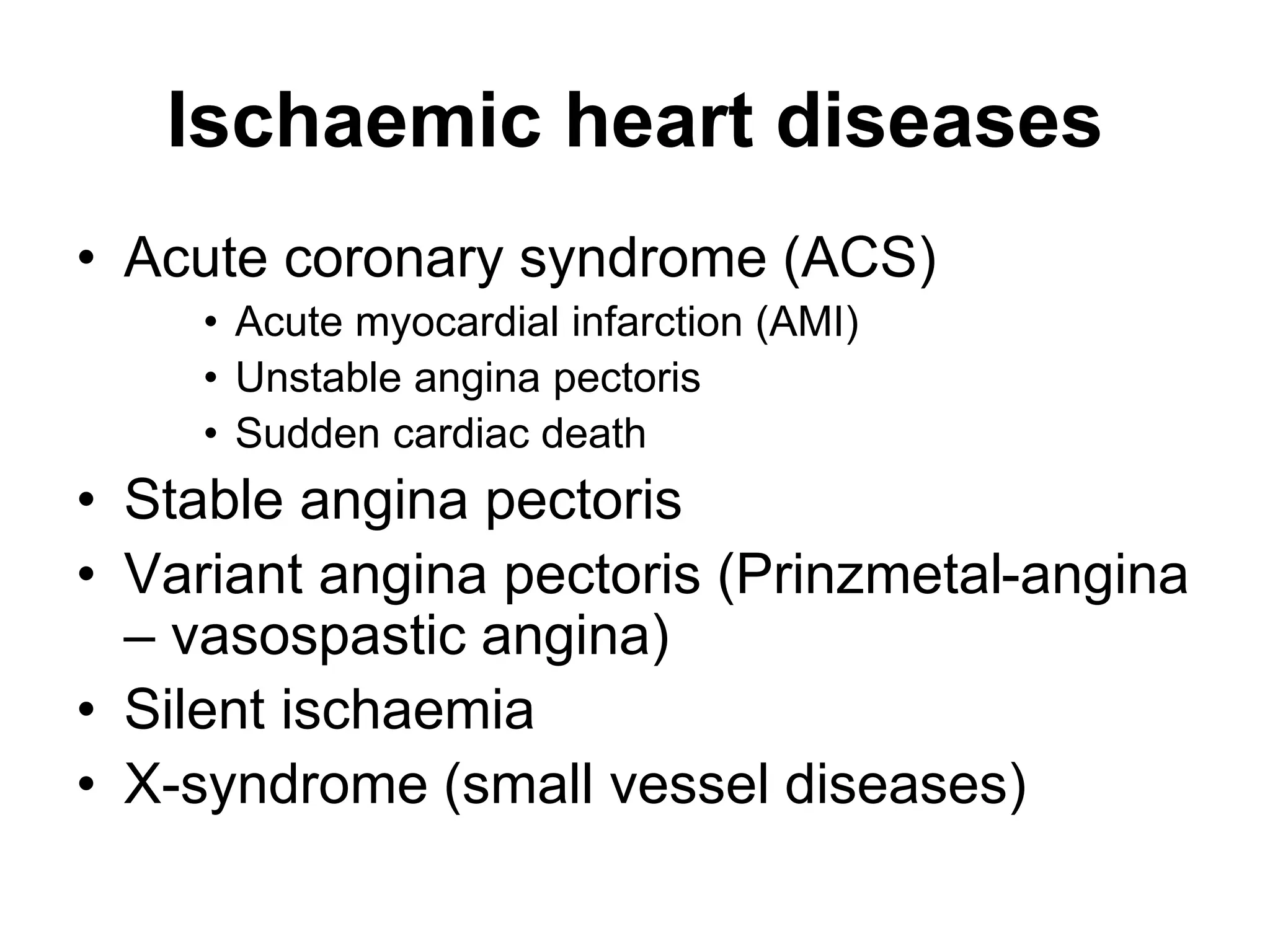 Ischaemic heart diseases

• Acute coronary syndrome (ACS)
  • Acute myocardial infarction (AMI)
  • Unstable angina pectoris
  • Sudden cardiac death
• Stable angina pectoris
• Variant angina pectoris (Prinzmetal-angina – vasospastic angina)
• Silent ischaemia
• X-syndrome (small vessel diseases)